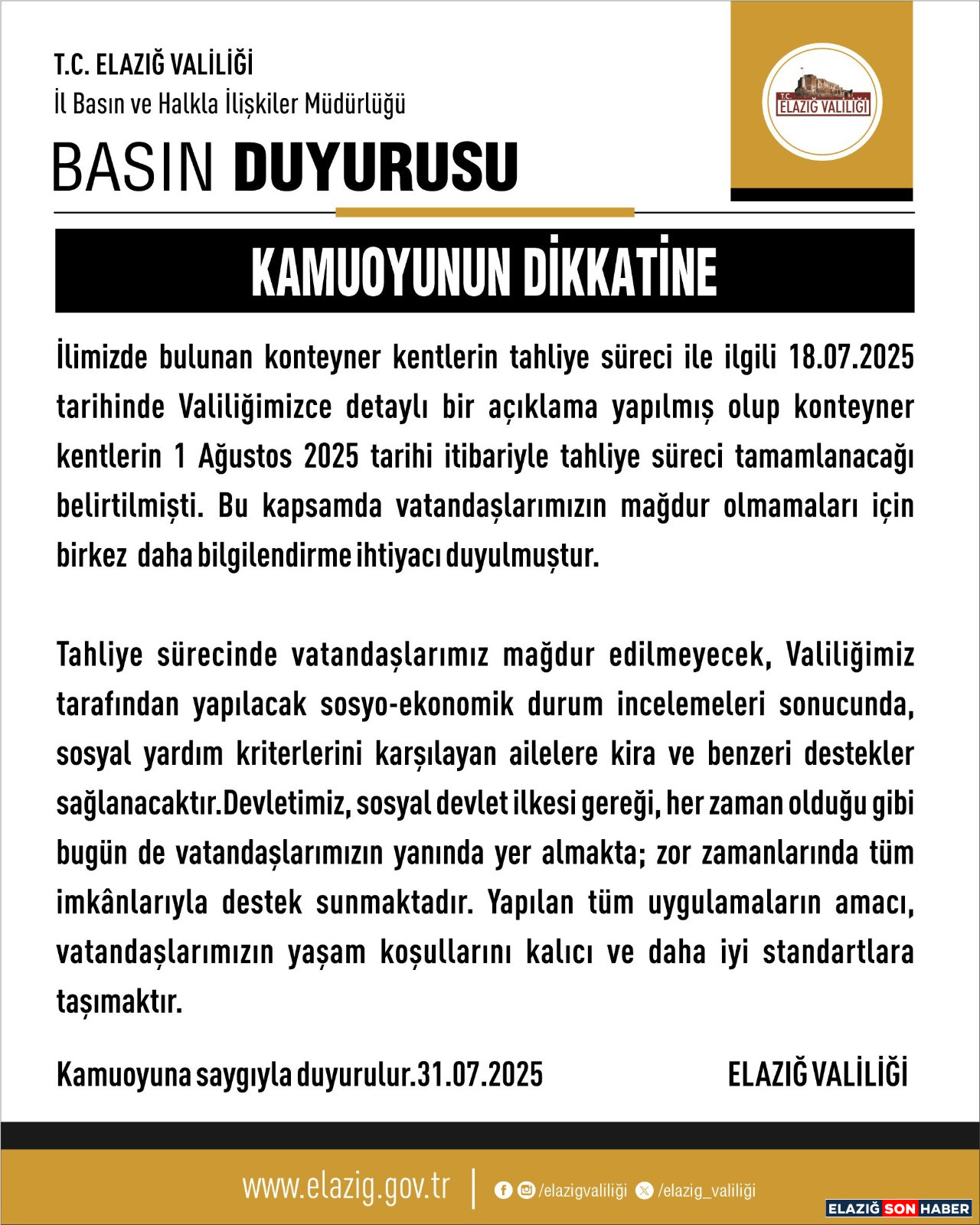 T.C. ELAZIĞ VALİLİĞİ
İl Basın ve Halkla İlişkiler Müdürlüğü

BASIN DUYURUSU

T.C. ELAZIĞ VALİLİĞİ

KAMUOYUNUN DİKKATİNE

İlimizde bulunan konteyner kentlerin tahliye süreci ile ilgili 18.07.2025 tarihinde Valiliğimizce detaylı bir açıklama yapılmış olup konteyner kentlerin 1 Ağustos 2025 tarihi itibariyle tahliye süreci tamamlanacağı belirtilmişti. Bu kapsamda vatandaşlarımızın mağdur olmamaları için birkez daha bilgilendirme ihtiyacı duyulmuştur.

Tahliye sürecinde vatandaşlarımız mağdur edilmeyecek, Valiliğimiz tarafından yapılacak sosyo-ekonomik durum incelemeleri sonucunda, sosyal yardım kriterlerini karşılayan ailelere kira ve benzeri destekler sağlanacaktır.Devletimiz, sosyal devlet ilkesi gereği, her zaman olduğu gibi bugün de vatandaşlarımızın yanında yer almakta; zor zamanlarında tüm imkânlarıyla destek sunmaktadır. Yapılan tüm uygulamaların amacı, vatandaşlarımızın yaşam koşullarını kalıcı ve daha iyi standartlara taşımaktır.

Kamuoyuna saygıyla duyurulur.31.07.2025

ELAZIĞ VALİLİĞİ

www.elazig.gov.tr | /elazigvaliliği /elazig_valiliği

ELAZIĞ SON HABER